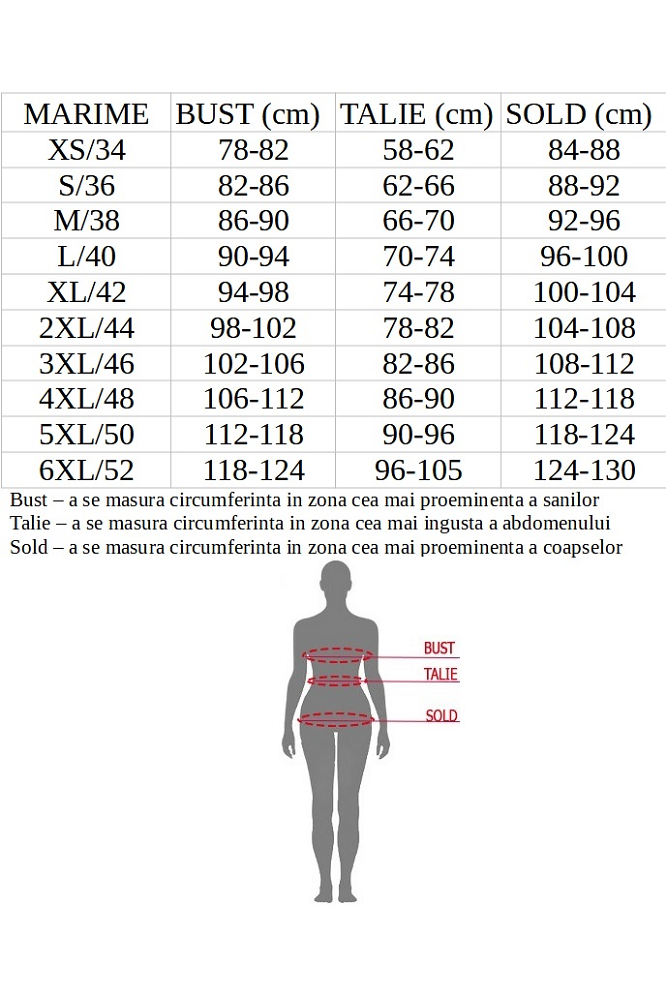 | MARIME | BUST (cm) | TALIE (cm) | SOLD (cm) |
|---|---|---|---|
| XS/34 | 78-82 | 58-62 | 84-88 |
| S/36 | 82-86 | 62-66 | 88-92 |
| M/38 | 86-90 | 66-70 | 92-96 |
| L/40 | 90-94 | 70-74 | 96-100 |
| XL/42 | 94-98 | 74-78 | 100-104 |
| 2XL/44 | 98-102 | 78-82 | 104-108 |
| 3XL/46 | 102-106 | 82-86 | 108-112 |
| 4XL/48 | 106-112 | 86-90 | 112-118 |
| 5XL/50 | 112-118 | 90-96 | 118-124 |
| 6XL/52 | 118-124 | 96-105 | 124-130 |

Bust – a se masura circumferinta in zona cea mai proeminenta a sanilor
Talie – a se masura circumferinta in zona cea mai ingusta a abdomenului
Sold – a se masura circumferinta in zona cea mai proeminenta a coapselor

BUST
TALIE
SOLD